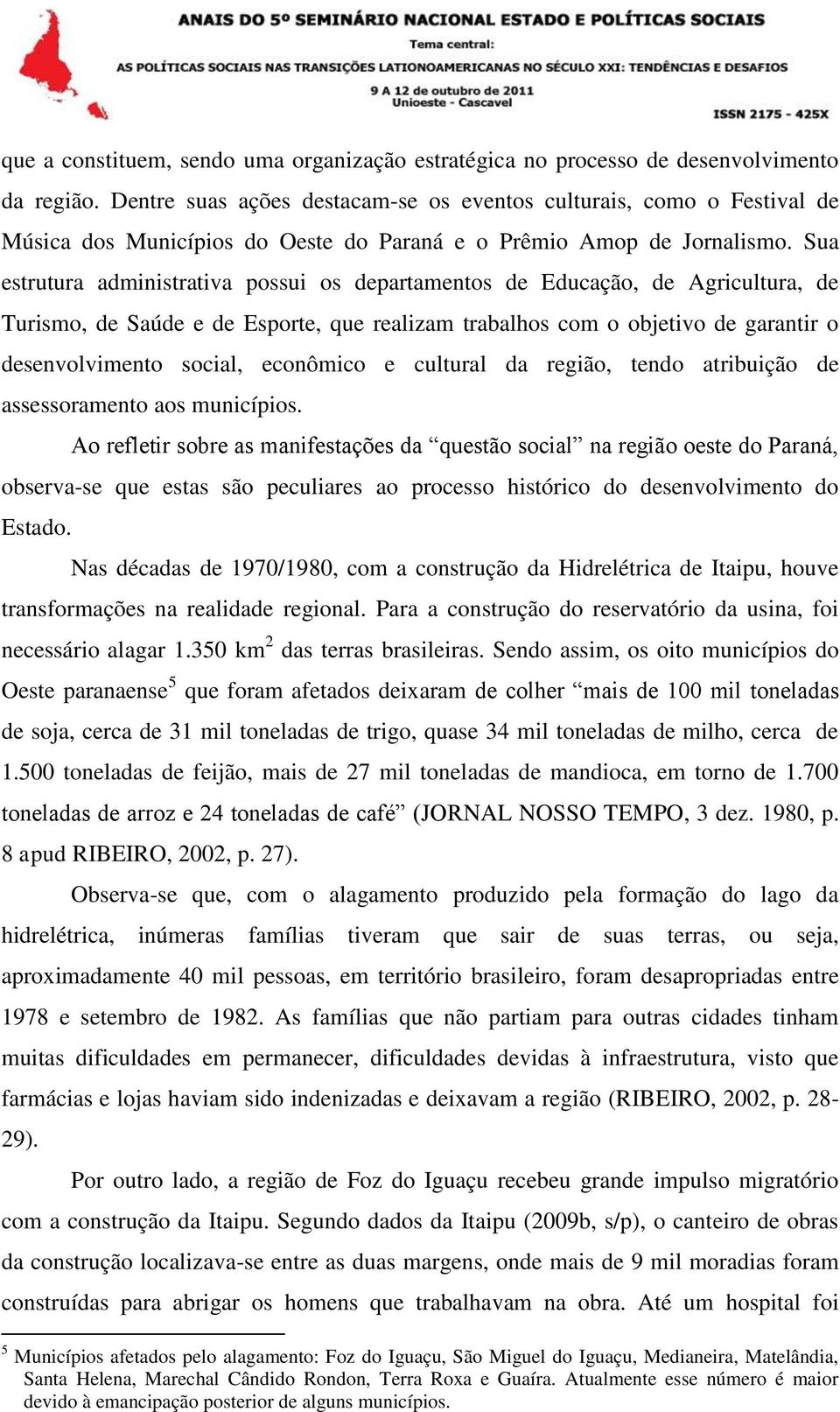 ANAIS DO 5º SEMINÁRIO NACIONAL ESTADO E POLÍTICAS SOCIAIS
Tema central:
AS POLÍTICAS SOCIAIS NAS TRANSIÇÕES LATIONOAMERICANAS NO SÉCULO XXI: TENDÊNCIAS E DESAFIOS
9 A 12 de outubro de 2011
Unioeste - Cascavel
ISSN 2175 - 425X

que a constituem, sendo uma organização estratégica no processo de desenvolvimento da região. Dentre suas ações destacam-se os eventos culturais, como o Festival de Música dos Municípios do Oeste do Paraná e o Prêmio Amop de Jornalismo. Sua estrutura administrativa possui os departamentos de Educação, de Agricultura, de Turismo, de Saúde e de Esporte, que realizam trabalhos com o objetivo de garantir o desenvolvimento social, econômico e cultural da região, tendo atribuição de assessoramento aos municípios.

Ao refletir sobre as manifestações da “questão social” na região oeste do Paraná, observa-se que estas são peculiares ao processo histórico do desenvolvimento do Estado.

Nas décadas de 1970/1980, com a construção da Hidrelétrica de Itaipu, houve transformações na realidade regional. Para a construção do reservatório da usina, foi necessário alagar 1.350 km$^2$ das terras brasileiras. Sendo assim, os oito municípios do Oeste paranaense$^5$ que foram afetados deixaram de colher “mais de 100 mil toneladas de soja, cerca de 31 mil toneladas de trigo, quase 34 mil toneladas de milho, cerca de 1.500 toneladas de feijão, mais de 27 mil toneladas de mandioca, em torno de 1.700 toneladas de arroz e 24 toneladas de café” (JORNAL NOSSO TEMPO, 3 dez. 1980, p. 8 apud RIBEIRO, 2002, p. 27).

Observa-se que, com o alagamento produzido pela formação do lago da hidrelétrica, inúmeras famílias tiveram que sair de suas terras, ou seja, aproximadamente 40 mil pessoas, em território brasileiro, foram desapropriadas entre 1978 e setembro de 1982. As famílias que não partiam para outras cidades tinham muitas dificuldades em permanecer, dificuldades devidas à infraestrutura, visto que farmácias e lojas haviam sido indenizadas e deixavam a região (RIBEIRO, 2002, p. 28-29).

Por outro lado, a região de Foz do Iguaçu recebeu grande impulso migratório com a construção da Itaipu. Segundo dados da Itaipu (2009b, s/p), o canteiro de obras da construção localizava-se entre as duas margens, onde mais de 9 mil moradias foram construídas para abrigar os homens que trabalhavam na obra. Até um hospital foi

$^5$ Municípios afetados pelo alagamento: Foz do Iguaçu, São Miguel do Iguaçu, Medianeira, Matelândia, Santa Helena, Marechal Cândido Rondon, Terra Roxa e Guaíra. Atualmente esse número é maior devido à emancipação posterior de alguns municípios.